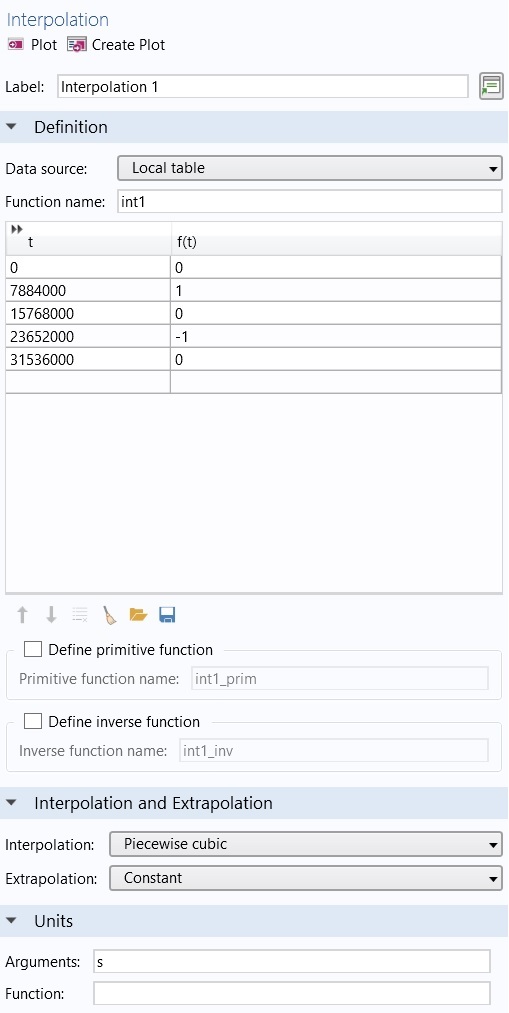 Interpolation
Plot Create Plot

Label: Interpolation 1

Definition

Data source: Local table

Function name: int1

| t | f(t) |
|---|---|
| 0 | 0 |
| 7884000 | 1 |
| 15768000 | 0 |
| 23652000 | -1 |
| 31536000 | 0 |
| | |

Define primitive function
Primitive function name: int1_prim

Define inverse function
Inverse function name: int1_inv

Interpolation and Extrapolation

Interpolation: Piecewise cubic

Extrapolation: Constant

Units

Arguments: s

Function: